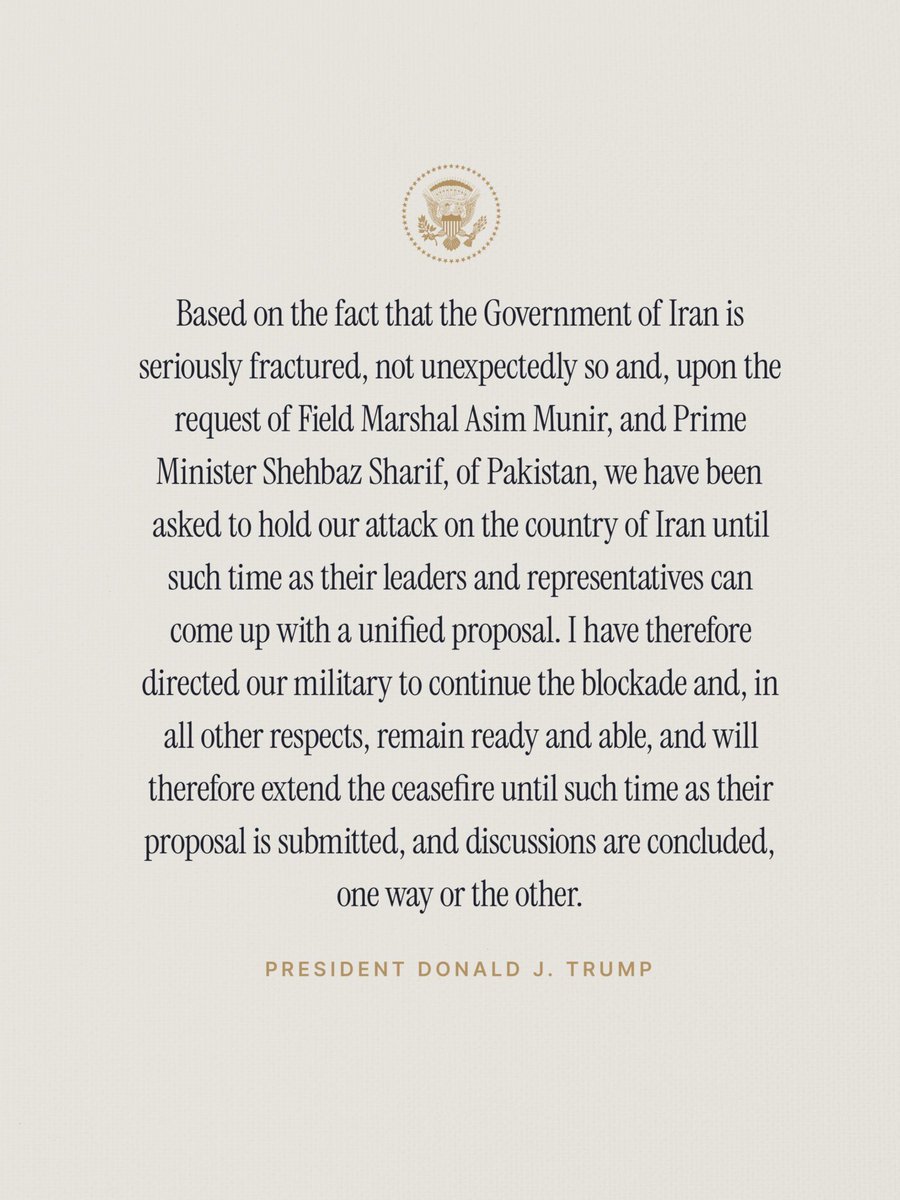 Based on the fact that the Government of Iran is seriously fractured, not unexpectedly so and, upon the request of Field Marshal Asim Munir, and Prime Minister Shehbaz Sharif, of Pakistan, we have been asked to hold our attack on the country of Iran until such time as their leaders and representatives can come up with a unified proposal. I have therefore directed our military to continue the blockade and, in all other respects, remain ready and able, and will therefore extend the ceasefire until such time as their proposal is submitted, and discussions are concluded, one way or the other.

PRESIDENT DONALD J. TRUMP